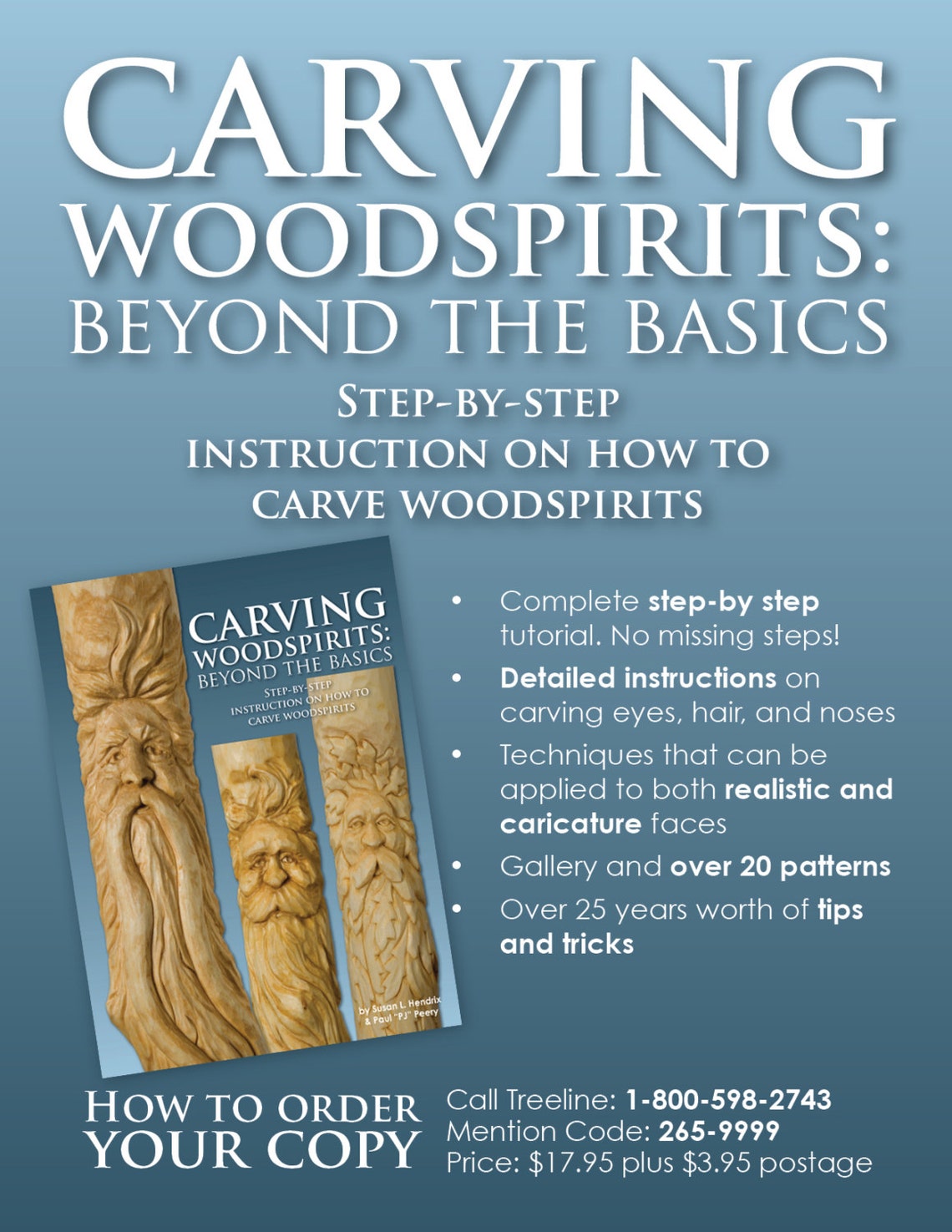 CARVING WOODSPIRITS: BEYOND THE BASICS

STEP-BY-STEP INSTRUCTION ON HOW TO CARVE WOODSPIRITS

CARVING WOODSPIRITS: BEYOND THE BASICS

STEP-BY-STEP INSTRUCTION ON HOW TO CARVE WOODSPIRITS

by Susan L. Hendrix & Paul "PJ" Peery

• Complete step-by step tutorial. No missing steps!
• Detailed instructions on carving eyes, hair, and noses
• Techniques that can be applied to both realistic and caricature faces
• Gallery and over 20 patterns
• Over 25 years worth of tips and tricks

HOW TO ORDER YOUR COPY

Call Treeline: 1-800-598-2743
Mention Code: 265-9999
Price: $17.95 plus $3.95 postage